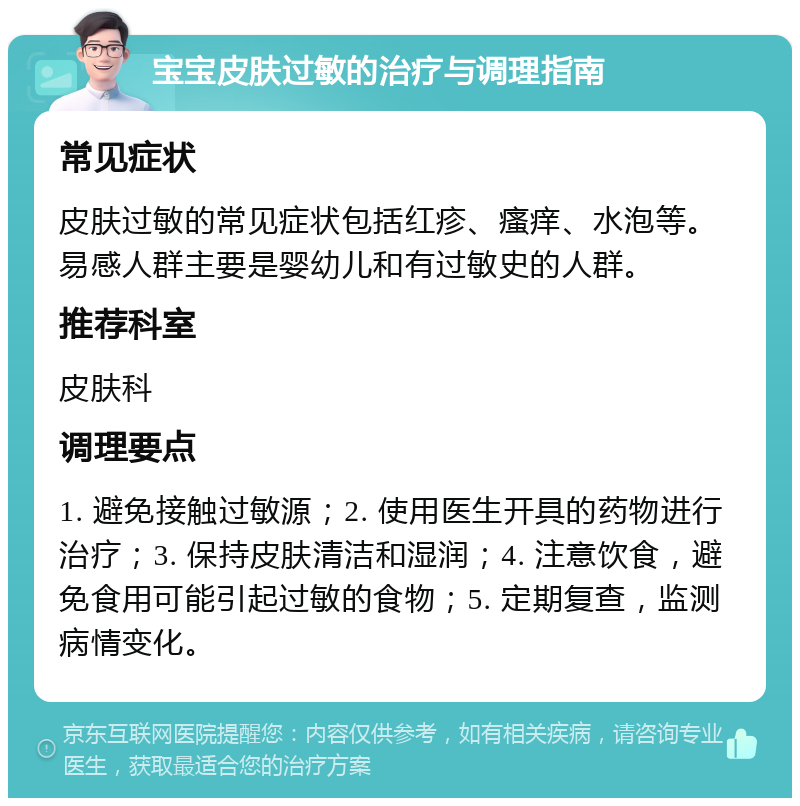 宝宝皮肤过敏的治疗与调理指南

常见症状

皮肤过敏的常见症状包括红疹、瘙痒、水泡等。易感人群主要是婴幼儿和有过敏史的人群。

推荐科室

皮肤科

调理要点

1. 避免接触过敏源；2. 使用医生开具的药物进行治疗；3. 保持皮肤清洁和湿润；4. 注意饮食，避免食用可能引起过敏的食物；5. 定期复查，监测病情变化。

京东互联网医院提醒您：内容仅供参考，如有相关疾病，请咨询专业医生，获取最适合您的治疗方案